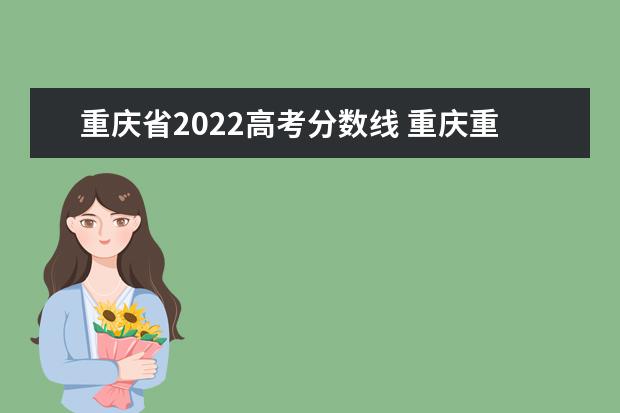 重庆省2022高考分数线 重庆重